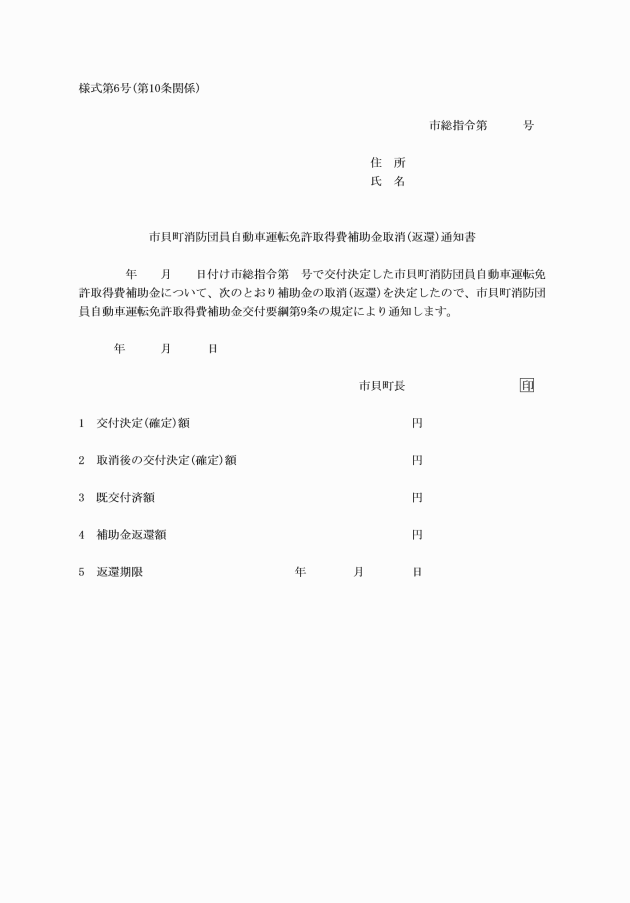 様式第6号(第10条関係)

市総指令第　　号

住　所
氏　名

市貝町消防団員自動車運転免許取得費補助金取消(返還)通知書

年　月　日付け市総指令第　号で交付決定した市貝町消防団員自動車運転免許取得費補助金について、次のとおり補助金の取消(返還)を決定したので、市貝町消防団員自動車運転免許取得費補助金交付要綱第9条の規定により通知します。

年　月　日

市貝町長　印

1　交付決定(確定)額　円

2　取消後の交付決定(確定)額　円

3　既交付済額　円

4　補助金返還額　円

5　返還期限　年　月　日